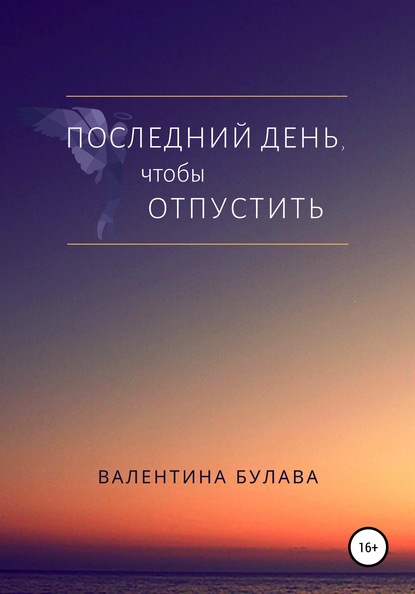 ПОСЛЕДНИЙ ДЕНЬ, чтобы ОТПУСТИТЬ

ВАЛЕНТИНА БУЛАВА

16+